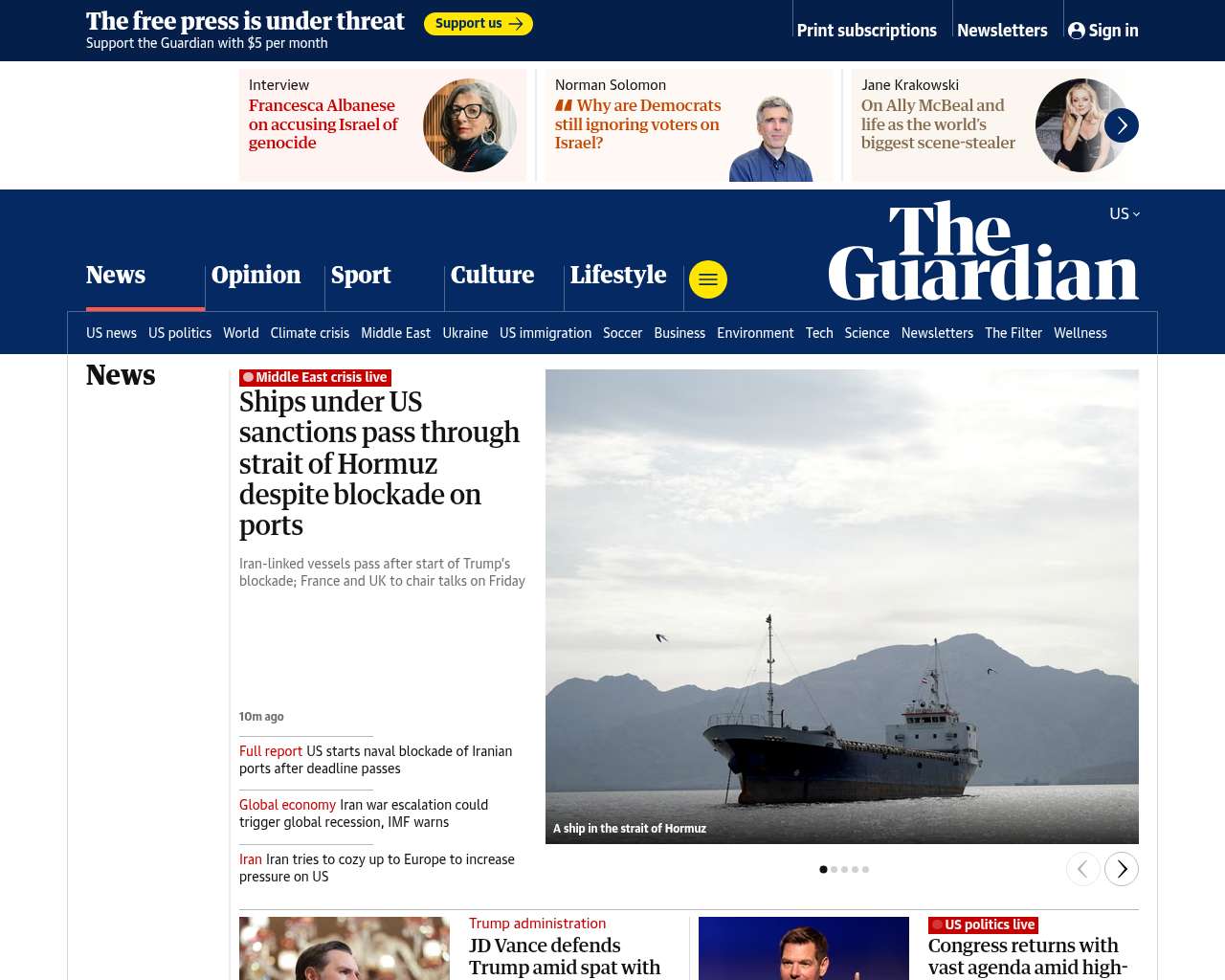 The free press is under threat
Support the Guardian with $5 per month
Support us

Print subscriptions
Newsletters
Sign in

Interview
Francesca Albanese on accusing Israel of genocide

Norman Solomon
Why are Democrats still ignoring voters on Israel?

Jane Krakowski
On Ally McBeal and life as the world's biggest scene-stealer

US

The Guardian

News
Opinion
Sport
Culture
Lifestyle

US news US politics World Climate crisis Middle East Ukraine US immigration Soccer Business Environment Tech Science Newsletters The Filter Wellness

News

Middle East crisis live
Ships under US sanctions pass through strait of Hormuz despite blockade on ports

Iran-linked vessels pass after start of Trump's blockade; France and UK to chair talks on Friday

10m ago

Full report US starts naval blockade of Iranian ports after deadline passes

Global economy Iran war escalation could trigger global recession, IMF warns

Iran Iran tries to cozy up to Europe to increase pressure on US

A ship in the strait of Hormuz

Trump administration
JD Vance defends Trump amid spat with

US politics live
Congress returns with vast agenda amid high-